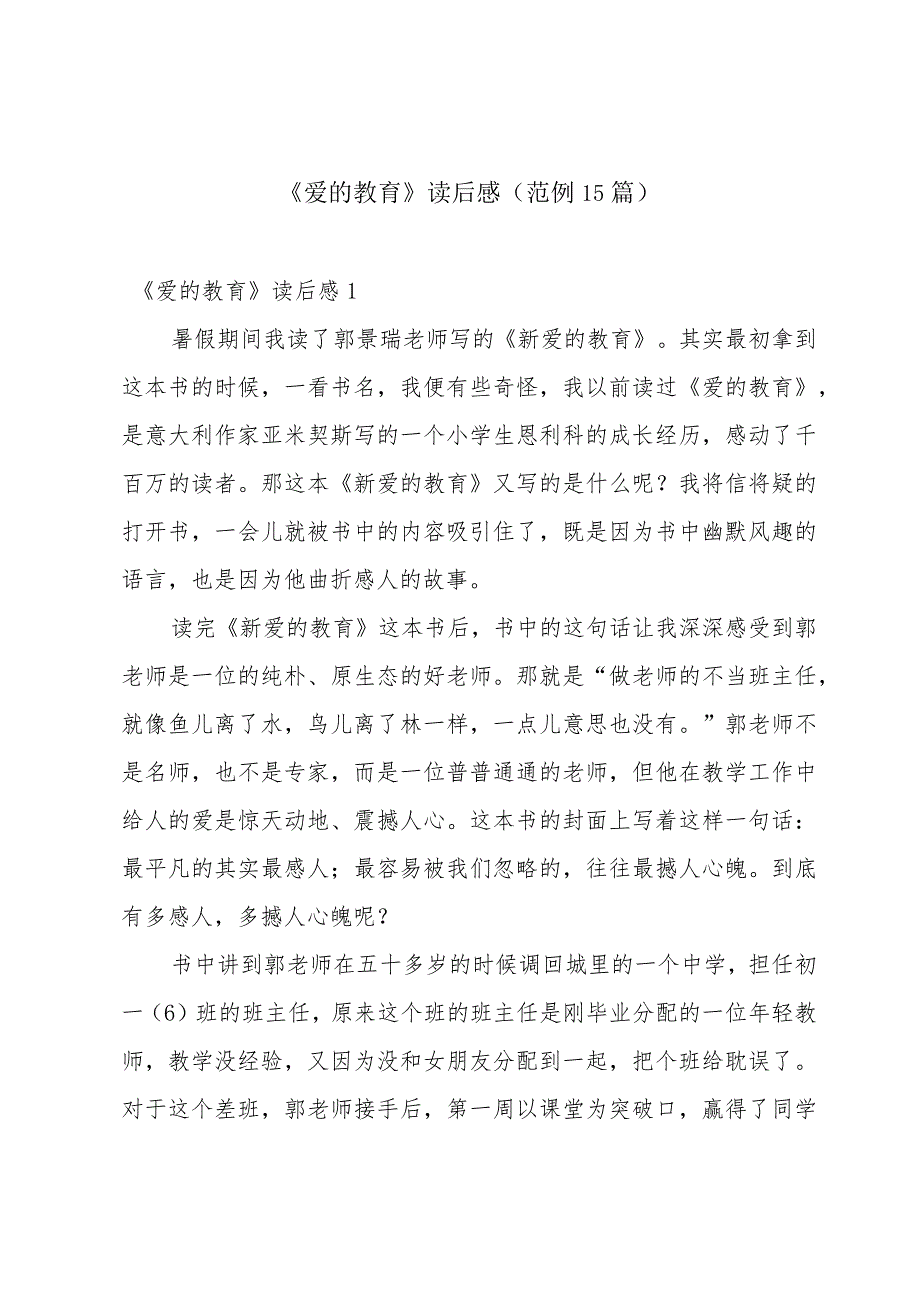 《爱的教育》读后感（范例15篇）

《爱的教育》读后感1

暑假期间我读了郭景瑞老师写的《新爱的教育》。其实最初拿到这本书的时候，一看书名，我便有些奇怪，我以前读过《爱的教育》，是意大利作家亚米契斯写的一个小学生恩利科的成长经历，感动了千百万的读者。那这本《新爱的教育》又写的是什么呢？我将信将疑的打开书，一会儿就被书中的内容吸引住了，既是因为书中幽默风趣的语言，也是因为他曲折感人的故事。

读完《新爱的教育》这本书后，书中的这句话让我深深感受到郭老师是一位的纯朴、原生态的好老师。那就是“做老师的不当班主任，就像鱼儿离了水，鸟儿离了林一样，一点儿意思也没有。”郭老师不是名师，也不是专家，而是一位普普通通的老师，但他在教学工作中给人的爱是惊天动地、震撼人心。这本书的封面上写着这样一句话：最平凡的其实最感人；最容易被我们忽略的，往往最撼人心魄。到底有多感人，多撼人心魄呢？

书中讲到郭老师在五十多岁的时候调回城里的一个中学，担任初一（6）班的班主任，原来这个班的班主任是刚毕业分配的一位年轻教师，教学没经验，又因为没和女朋友分配到一起，把个班给耽误了。对于这个差班，郭老师接手后，第一周以课堂为突破口，赢得了同学